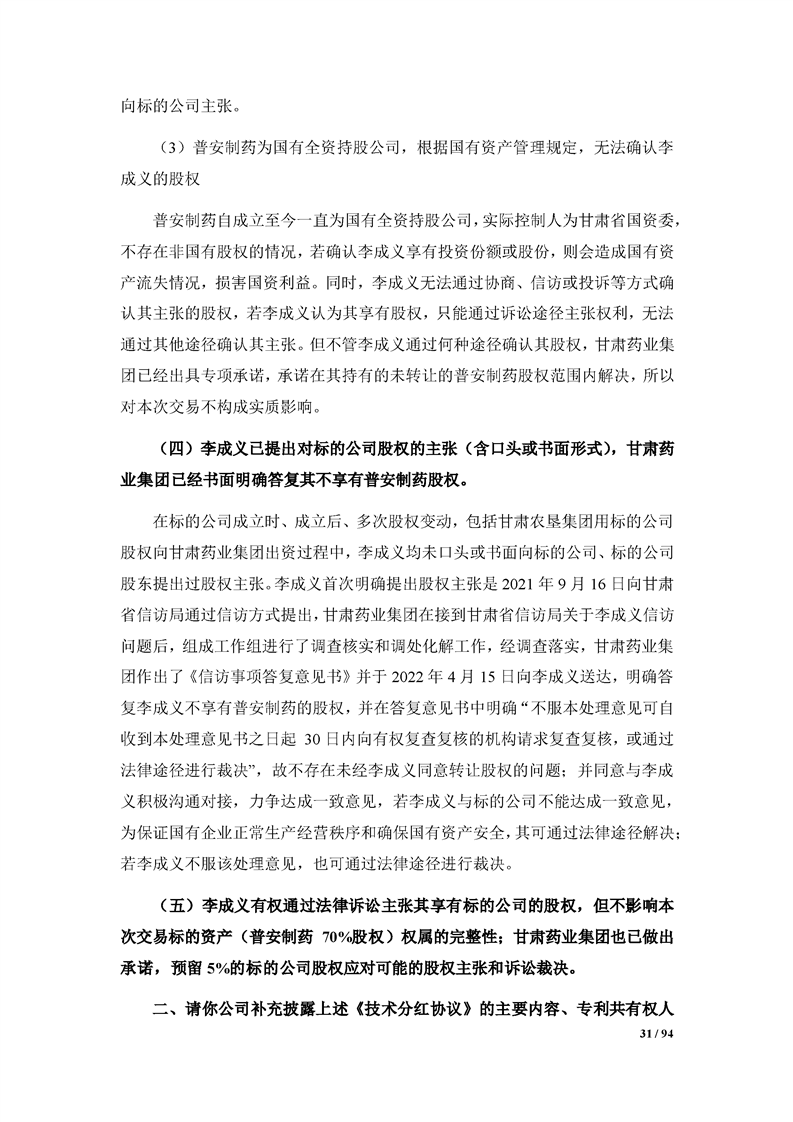 向标的公司主张。

（3）普安制药为国有全资持股公司，根据国有资产管理规定，无法确认李成义的股权

普安制药自成立至今一直为国有全资持股公司，实际控制人为甘肃省国资委，不存在非国有股权的情况，若确认李成义享有投资份额或股份，则会造成国有资产流失情况，损害国资利益。同时，李成义无法通过协商、信访或投诉等方式确认其主张的股权，若李成义认为其享有股权，只能通过诉讼途径主张权利，无法通过其他途径确认其主张。但不管李成义通过何种途径确认其股权，甘肃药业集团已经出具专项承诺，承诺在其持有的未转让的普安制药股权范围内解决，所以对本次交易不构成实质影响。

（四）李成义已提出对标的公司股权的主张（含口头或书面形式），甘肃药业集团已经书面明确答复其不享有普安制药股权。

在标的公司成立时、成立后、多次股权变动，包括甘肃农垦集团用标的公司股权向甘肃药业集团出资过程中，李成义均未口头或书面向标的公司、标的公司股东提出过股权主张。李成义首次明确提出股权主张是 2021 年 9 月 16 日向甘肃省信访局通过信访方式提出，甘肃药业集团在接到甘肃省信访局关于李成义信访问题后，组成工作组进行了调查核实和调处化解工作，经调查落实，甘肃药业集团作出了《信访事项答复意见书》并于 2022 年 4 月 15 日向李成义送达，明确答复李成义不享有普安制药的股权，并在答复意见书中明确“不服本处理意见可自收到本处理意见书之日起 30 日内向有权复查复核的机构请求复查复核，或通过法律途径进行裁决”，故不存在未经李成义同意转让股权的问题；并同意与李成义积极沟通对接，力争达成一致意见，若李成义与标的公司不能达成一致意见，为保证国有企业正常生产经营秩序和确保国有资产安全，其可通过法律途径解决；若李成义不服该处理意见，也可通过法律途径进行裁决。

（五）李成义有权通过法律诉讼主张其享有标的公司的股权，但不影响本次交易标的资产（普安制药 70%股权）权属的完整性；甘肃药业集团也已做出承诺，预留 5%的标的公司股权应对可能的股权主张和诉讼裁决。

二、请你公司补充披露上述《技术分红协议》的主要内容、专利共有权人

31 / 94